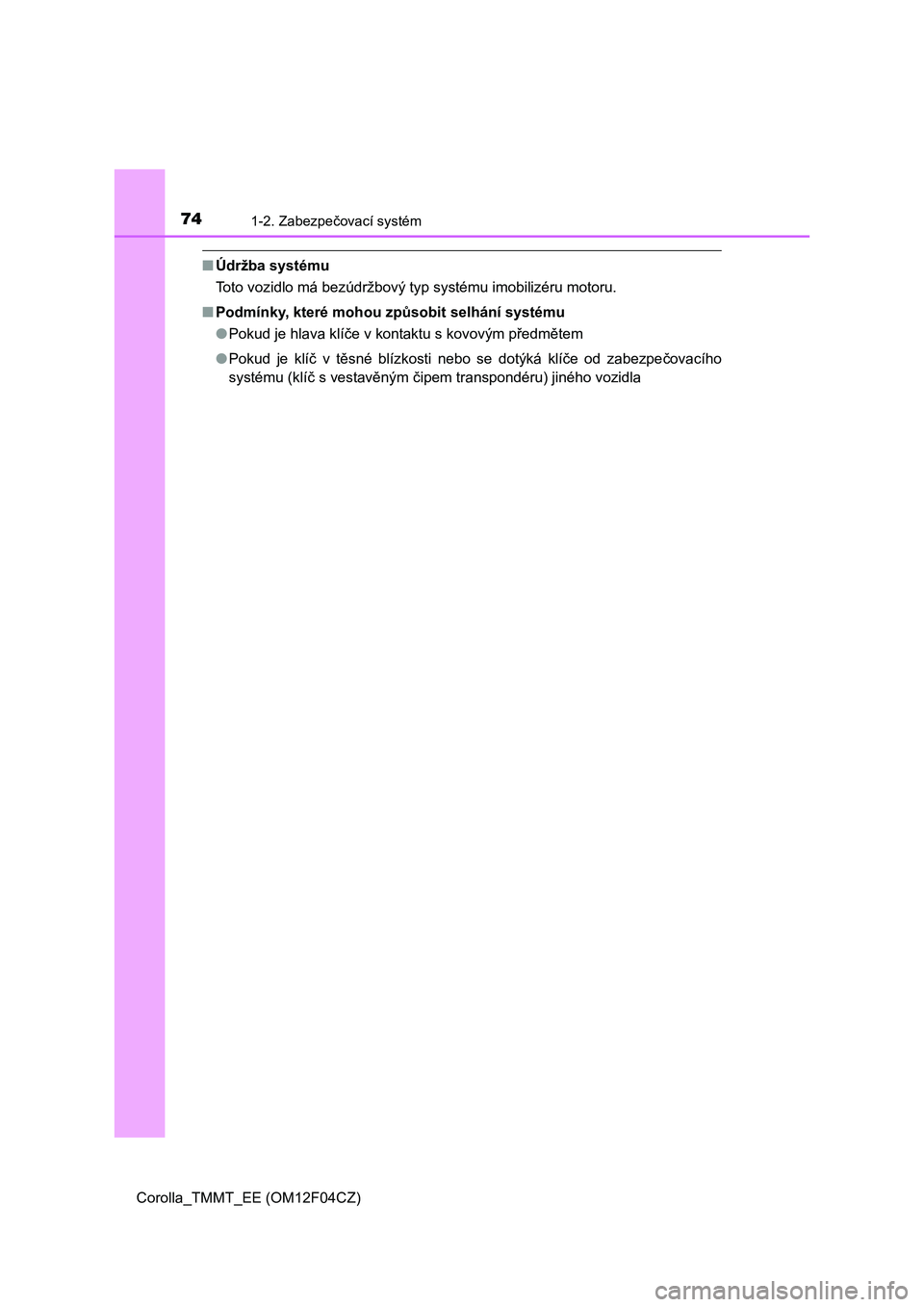 74 1-2. Zabezpečovací systém

■ Údržba systému
Toto vozidlo má bezúdržbový typ systému imobilizéru motoru.

■ Podmínky, které mohou způsobit selhání systému
● Pokud je hlava klíče v kontaktu s kovovým předmětem
● Pokud je klíč v těsné blízkosti nebo se dotýká klíče od zabezpečovacího systému (klíč s vestavěným čipem transpondéru) jiného vozidla

Corolla_TMMT_EE (OM12F04CZ)

carmanualsonline.info